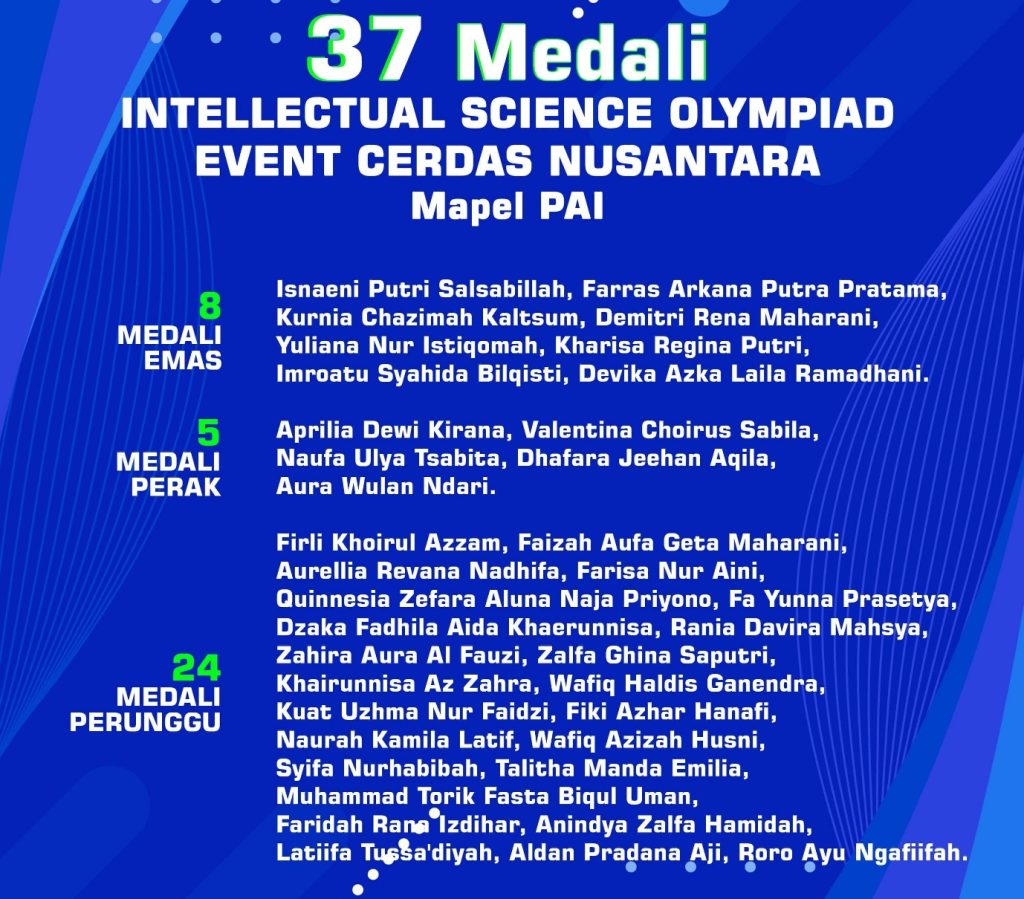 37 Medali
INTELLECTUAL SCIENCE OLYMPIAD
EVENT CERDAS NUSANTARA
Mapel PAI

8
MEDALI
EMAS

Isnaeni Putri Salsabillah, Farras Arkana Putra Pratama, Kurnia Chazimah Kaltsum, Demitri Rena Maharani, Yuliana Nur Istiqomah, Kharisa Regina Putri, Imroatu Syahida Bilqisti, Devika Azka Laila Ramadhani.

5
MEDALI
PERAK

Aprilia Dewi Kirana, Valentina Choirus Sabila, Naufa Ulya Tsabita, Dhafara Jeehan Aqila, Aura Wulan Ndari.

24
MEDALI
PERUNGGU

Firli Khoirul Azzam, Faizah Aufa Geta Maharani, Aurellia Revana Nadhifa, Farisa Nur Aini, Quinnesia Zefara Aluna Naja Priyono, Fa Yunna Prasetya, Dzaka Fadhila Aida Khaerunnisa, Rania Davira Mahsya, Zahira Aura Al Fauzi, Zalfa Ghina Saputri, Khairunnisa Az Zahra, Wafiq Haldis Ganendra, Kuat Uzhma Nur Faidzi, Fiki Azhar Hanafi, Naurah Kamila Latif, Wafiq Azizah Husni, Syifa Nurhabibah, Talitha Manda Emilia, Muhammad Torik Fasta Biqul Uman, Faridah Rana Izdihar, Anindya Zalfa Hamidah, Latiifa Tussa'diyah, Aldan Pradana Aji, Roro Ayu Ngafiifah.